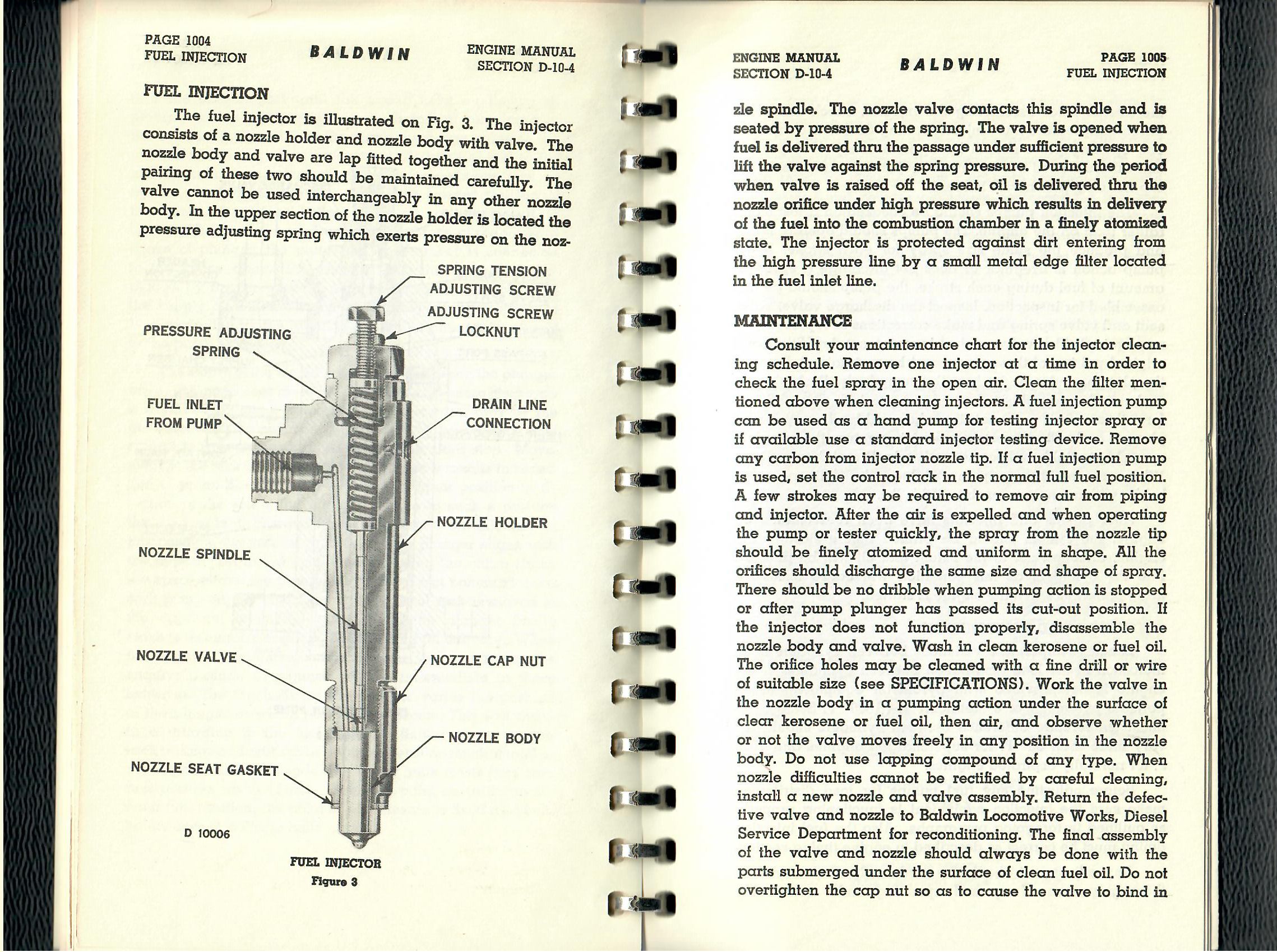 PAGE 1004
FUEL INJECTION

BALDWIN

ENGINE MANUAL
SECTION D-10-4

FUEL INJECTION

The fuel injector is illustrated on Fig. 3. The injector consists of a nozzle holder and nozzle body with valve. The nozzle body and valve are lap fitted together and the initial pairing of these two should be maintained carefully. The valve cannot be used interchangeably in any other nozzle body. In the upper section of the nozzle holder is located the pressure adjusting spring which exerts pressure on the noz-

SPRING TENSION ADJUSTING SCREW

ADJUSTING SCREW LOCKNUT

PRESSURE ADJUSTING SPRING

FUEL INLET FROM PUMP

DRAIN LINE CONNECTION

NOZZLE HOLDER

NOZZLE SPINDLE

NOZZLE VALVE

NOZZLE CAP NUT

NOZZLE BODY

NOZZLE SEAT GASKET

D 10006

FUEL INJECTOR
Figure 3

ENGINE MANUAL
SECTION D-10-4

BALDWIN

PAGE 1005
FUEL INJECTION

zle spindle. The nozzle valve contacts this spindle and is seated by pressure of the spring. The valve is opened when fuel is delivered thru the passage under sufficient pressure to lift the valve against the spring pressure. During the period when valve is raised off the seat, oil is delivered thru the nozzle orifice under high pressure which results in delivery of the fuel into the combustion chamber in a finely atomized state. The injector is protected against dirt entering from the high pressure line by a small metal edge filter located in the fuel inlet line.

MAINTENANCE

Consult your maintenance chart for the injector cleaning schedule. Remove one injector at a time in order to check the fuel spray in the open air. Clean the filter mentioned above when cleaning injectors. A fuel injection pump can be used as a hand pump for testing injector spray or if available use a standard injector testing device. Remove any carbon from injector nozzle tip. If a fuel injection pump is used, set the control rack in the normal full fuel position. A few strokes may be required to remove air from piping and injector. After the air is expelled and when operating the pump or tester quickly, the spray from the nozzle tip should be finely atomized and uniform in shape. All the orifices should discharge the same size and shape of spray. There should be no dribble when pumping action is stopped or after pump plunger has passed its cut-out position. If the injector does not function properly, disassemble the nozzle body and valve. Wash in clean kerosene or fuel oil. The orifice holes may be cleaned with a fine drill or wire of suitable size (see SPECIFICATIONS). Work the valve in the nozzle body in a pumping action under the surface of clear kerosene or fuel oil, then air, and observe whether or not the valve moves freely in any position in the nozzle body. Do not use lapping compound of any type. When nozzle difficulties cannot be rectified by careful cleaning, install a new nozzle and valve assembly. Return the defective valve and nozzle to Baldwin Locomotive Works, Diesel Service Department for reconditioning. The final assembly of the valve and nozzle should always be done with the parts submerged under the surface of clean fuel oil. Do not overtighten the cap nut so as to cause the valve to bind in